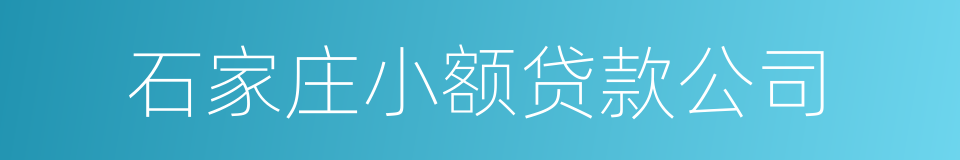 石家庄小额贷款公司